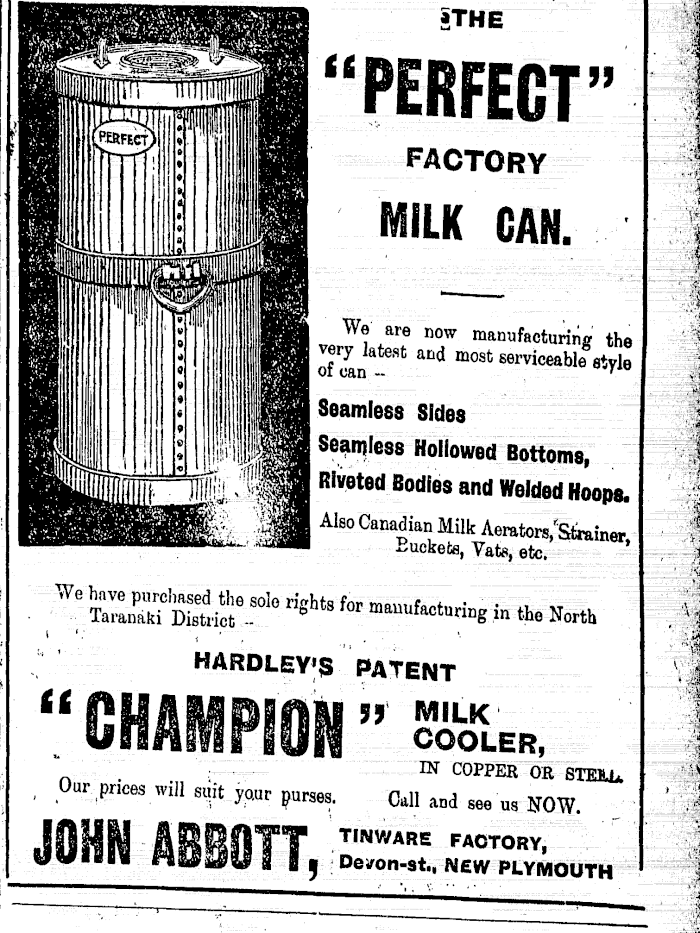 PERFECT

THE

"PERFECT"

FACTORY

MILK CAN.

We are now manufacturing the very latest and most serviceable style of can --

Seamless Sides

Seamless Hollowed Bottoms,

Riveted Bodies and Welded Hoops.

Also Canadian Milk Aerators, Strainer, Buckets, Vats, etc.

We have purchased the sole rights for manufacturing in the North Taranaki District --

HARDLEY'S PATENT

"CHAMPION" MILK COOLER,

IN COPPER OR STEEL.

Our prices will suit your purses.

Call and see us NOW.

JOHN ABBOTT, TINWARE FACTORY, Devon-st., NEW PLYMOUTH